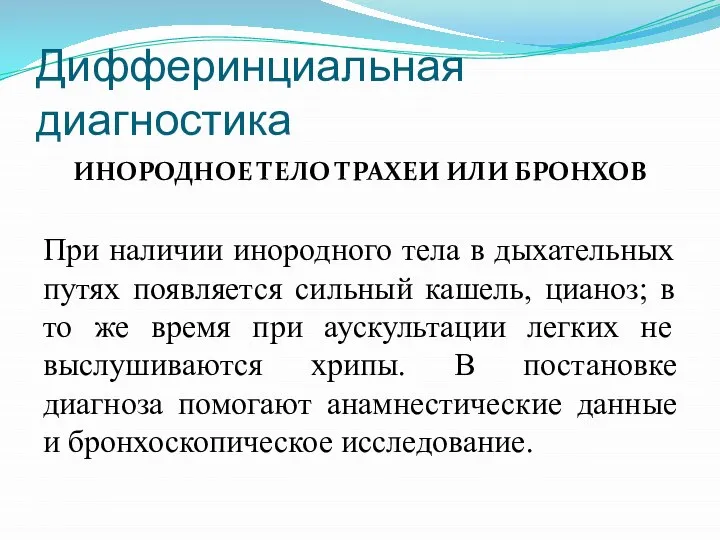 Дифферинциальная диагностика

ИНОРОДНОЕ ТЕЛО ТРАХЕИ ИЛИ БРОНХОВ

При наличии инородного тела в дыхательных путях появляется сильный кашель, цианоз; в то же время при аускультации легких не выслушиваются хрипы. В постановке диагноза помогают анамнестические данные и бронхоскопическое исследование.